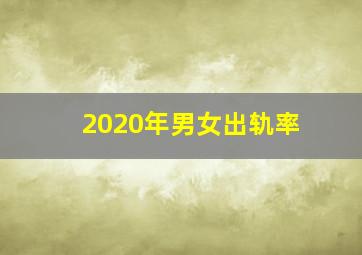 2020年男女出轨率